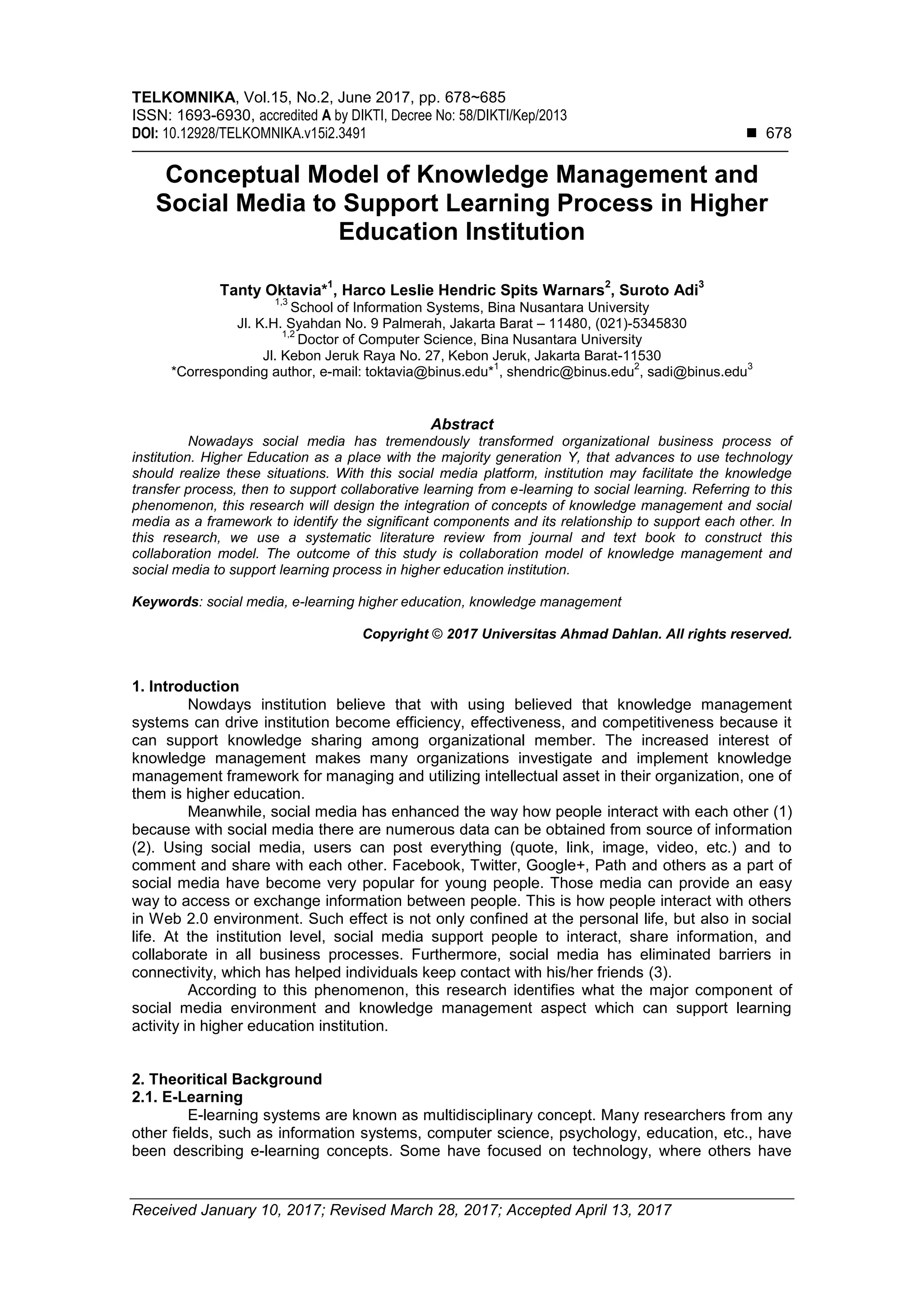 TELKOMNIKA, Vol.15, No.2, June 2017, pp. 678~685
ISSN: 1693-6930, accredited A by DIKTI, Decree No: 58/DIKTI/Kep/2013
DOI: 10.12928/TELKOMNIKA.v15i2.3491 ■ 678

Conceptual Model of Knowledge Management and Social Media to Support Learning Process in Higher Education Institution

Tanty Oktavia*$^1$, Harco Leslie Hendric Spits Warnars$^2$, Suroto Adi$^3$
$^{1,3}$ School of Information Systems, Bina Nusantara University
Jl. K.H. Syahdan No. 9 Palmerah, Jakarta Barat – 11480, (021)-5345830
$^{1,2}$ Doctor of Computer Science, Bina Nusantara University
Jl. Kebon Jeruk Raya No. 27, Kebon Jeruk, Jakarta Barat-11530
*Corresponding author, e-mail: toktavia@binus.edu*$^1$, shendric@binus.edu$^2$, sadi@binus.edu$^3$

Abstract
Nowadays social media has tremendously transformed organizational business process of institution. Higher Education as a place with the majority generation Y, that advances to use technology should realize these situations. With this social media platform, institution may facilitate the knowledge transfer process, then to support collaborative learning from e-learning to social learning. Referring to this phenomenon, this research will design the integration of concepts of knowledge management and social media as a framework to identify the significant components and its relationship to support each other. In this research, we use a systematic literature review from journal and text book to construct this collaboration model. The outcome of this study is collaboration model of knowledge management and social media to support learning process in higher education institution.

Keywords: social media, e-learning higher education, knowledge management

Copyright © 2017 Universitas Ahmad Dahlan. All rights reserved.

1. Introduction
Nowdays institution believe that with using believed that knowledge management systems can drive institution become efficiency, effectiveness, and competitiveness because it can support knowledge sharing among organizational member. The increased interest of knowledge management makes many organizations investigate and implement knowledge management framework for managing and utilizing intellectual asset in their organization, one of them is higher education.

Meanwhile, social media has enhanced the way how people interact with each other (1) because with social media there are numerous data can be obtained from source of information (2). Using social media, users can post everything (quote, link, image, video, etc.) and to comment and share with each other. Facebook, Twitter, Google+, Path and others as a part of social media have become very popular for young people. Those media can provide an easy way to access or exchange information between people. This is how people interact with others in Web 2.0 environment. Such effect is not only confined at the personal life, but also in social life. At the institution level, social media support people to interact, share information, and collaborate in all business processes. Furthermore, social media has eliminated barriers in connectivity, which has helped individuals keep contact with his/her friends (3).

According to this phenomenon, this research identifies what the major component of social media environment and knowledge management aspect which can support learning activity in higher education institution.

2. Theoritical Background
2.1. E-Learning
E-learning systems are known as multidisciplinary concept. Many researchers from any other fields, such as information systems, computer science, psychology, education, etc., have been describing e-learning concepts. Some have focused on technology, where others have

Received January 10, 2017; Revised March 28, 2017; Accepted April 13, 2017